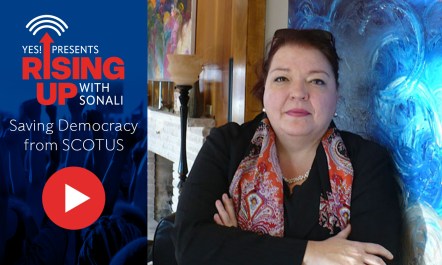 YES! PRESENTS
RISING UP WITH SONALI

Saving Democracy from SCOTUS